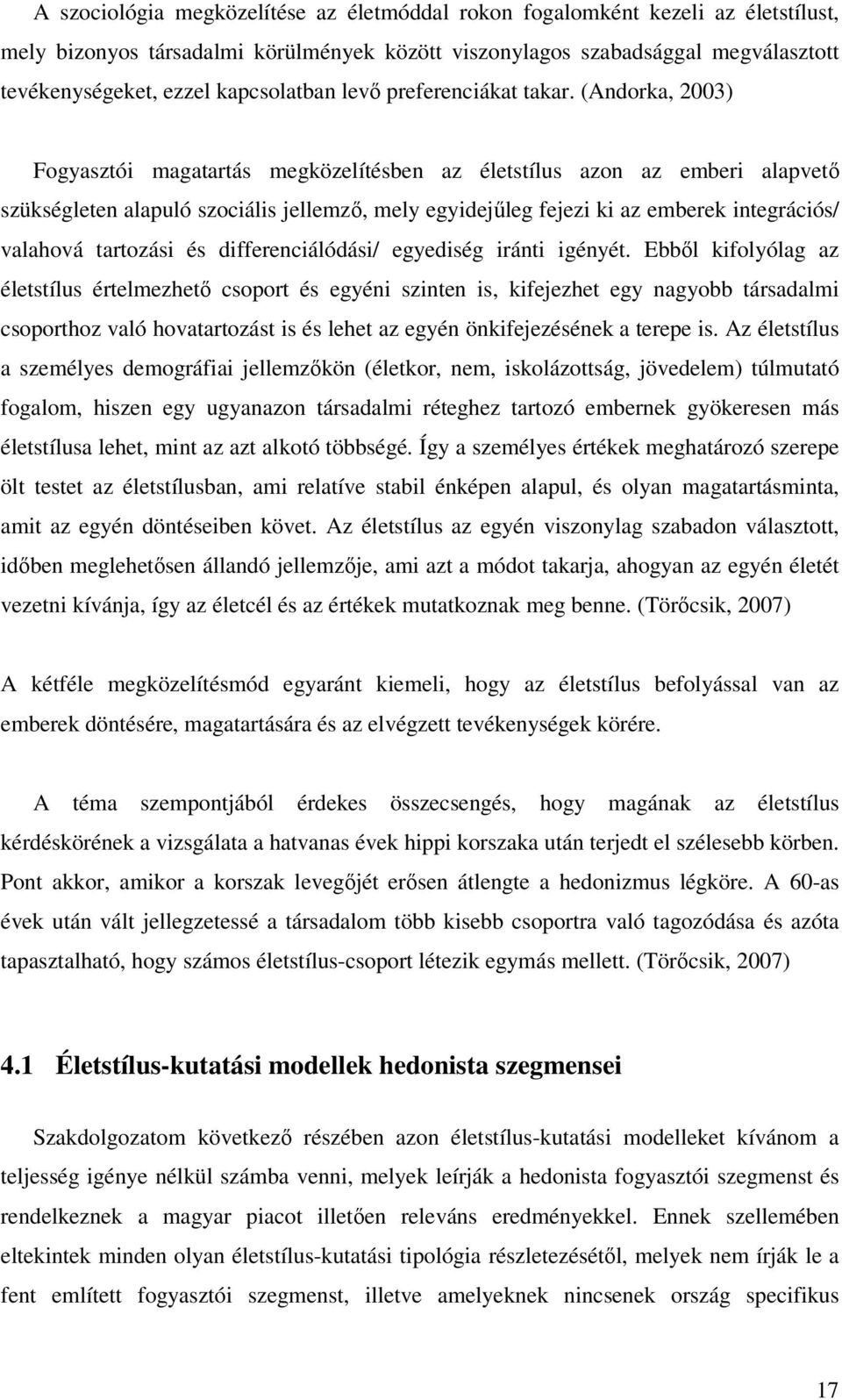 A szociológia megközelítése az életmóddal rokon fogalomként kezeli az életstílust, mely bizonyos társadalmi körülmények között viszonylagos szabadsággal megválasztott tevékenységeket, ezzel kapcsolatban levő preferenciákat takar. (Andorka, 2003)

Fogyasztói magatartás megközelítésben az életstílus azon az emberi alapvető szükségleten alapuló szociális jellemző, mely egyidejűleg fejezi ki az emberek integrációs/ valahová tartozási és differenciálódási/ egyediség iránti igényét. Ebből kifolyólag az életstílus értelmezhető csoport és egyéni szinten is, kifejezhet egy nagyobb társadalmi csoporthoz való hovatartozást is és lehet az egyén önkifejezésének a terepe is. Az életstílus a személyes demográfiai jellemzőkön (életkor, nem, iskolázottság, jövedelem) túlmutató fogalom, hiszen egy ugyanazon társadalmi réteghez tartozó embernek gyökeresen más életstílusa lehet, mint az azt alkotó többségé. Így a személyes értékek meghatározó szerepe ölt testet az életstílusban, ami relatíve stabil énképen alapul, és olyan magatartásminta, amit az egyén döntéseiben követ. Az életstílus az egyén viszonylag szabadon választott, időben meglehetősen állandó jellemzője, ami azt a módot takarja, ahogyan az egyén életét vezetni kívánja, így az életcél és az értékek mutatkoznak meg benne. (Törőcsik, 2007)

A kétféle megközelítésmód egyaránt kiemeli, hogy az életstílus befolyással van az emberek döntésére, magatartására és az elvégzett tevékenységek körére.

A téma szempontjából érdekes összecsengés, hogy magának az életstílus kérdéskörének a vizsgálata a hatvanas évek hippi korszaka után terjedt el szélesebb körben. Pont akkor, amikor a korszak levegőjét erősen átlengte a hedonizmus légköre. A 60-as évek után vált jellegzetessé a társadalom több kisebb csoportra való tagozódása és azóta tapasztalható, hogy számos életstílus-csoport létezik egymás mellett. (Törőcsik, 2007)

4.1 Életstílus-kutatási modellek hedonista szegmensei

Szakdolgozatom következő részében azon életstílus-kutatási modelleket kívánom a teljesség igénye nélkül számba venni, melyek leírják a hedonista fogyasztói szegmenst és rendelkeznek a magyar piacot illetően releváns eredményekkel. Ennek szellemében eltekintek minden olyan életstílus-kutatási tipológia részletezésétől, melyek nem írják le a fent említett fogyasztói szegmenst, illetve amelyeknek nincsenek ország specifikus

17